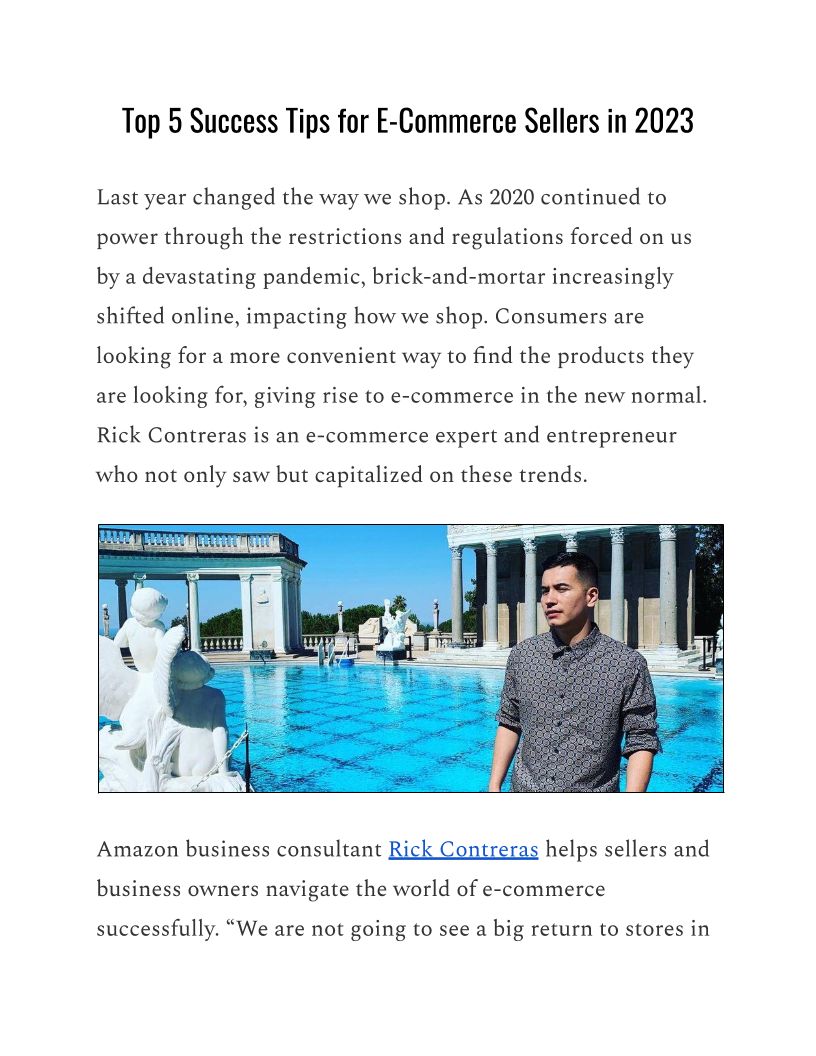 Top 5 Success Tips for E-Commerce Sellers in 2023

Last year changed the way we shop. As 2020 continued to power through the restrictions and regulations forced on us by a devastating pandemic, brick-and-mortar increasingly shifted online, impacting how we shop. Consumers are looking for a more convenient way to find the products they are looking for, giving rise to e-commerce in the new normal. Rick Contreras is an e-commerce expert and entrepreneur who not only saw but capitalized on these trends.

Amazon business consultant Rick Contreras helps sellers and business owners navigate the world of e-commerce successfully. “We are not going to see a big return to stores in